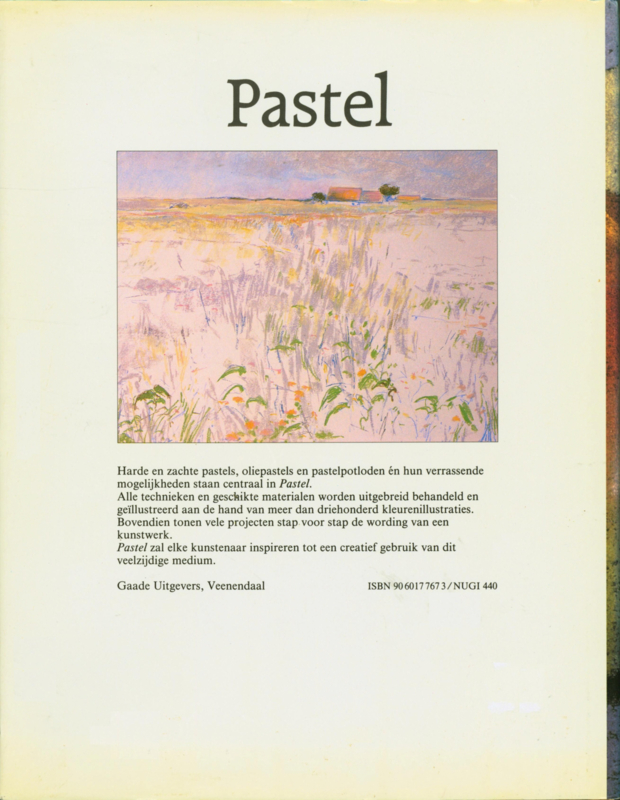 Pastel

Harde en zachte pastels, oliepastels en pastelpotloden én hun verrassende mogelijkheden staan centraal in Pastel.
Alle technieken en geschikte materialen worden uitgebreid behandeld en geïllustreerd aan de hand van meer dan driehonderd kleurenillustraties.
Bovendien tonen vele projecten stap voor stap de wording van een kunstwerk.
Pastel zal elke kunstenaar inspireren tot een creatief gebruik van dit veelzijdige medium.

Gaade Uitgevers, Veenendaal

ISBN 90 6017 767 3 / NUGI 440